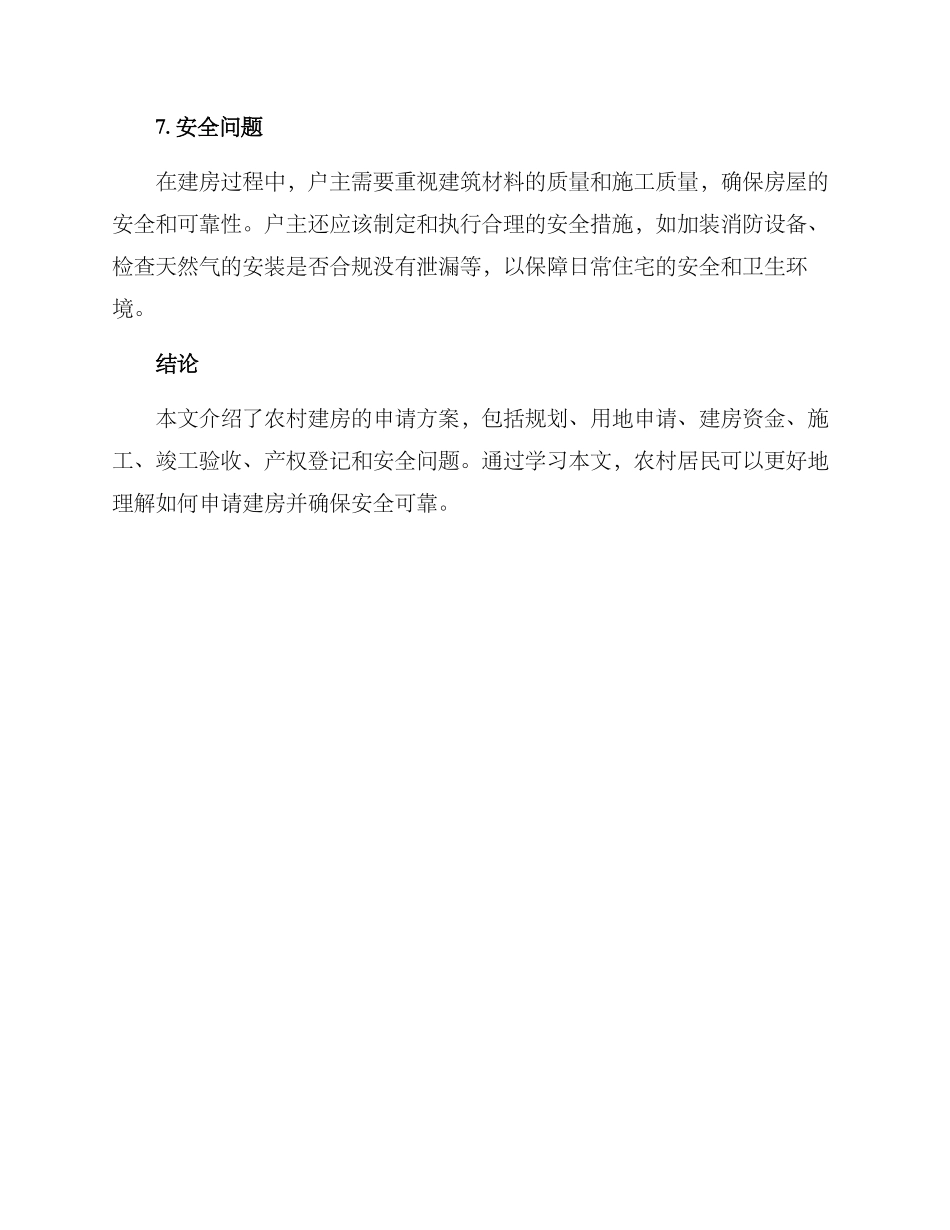 7. 安全问题

在建房过程中，户主需要重视建筑材料的质量和施工质量，确保房屋的安全和可靠性。户主还应该制定和执行合理的安全措施，如加装消防设备、检查天然气的安装是否合规没有泄漏等，以保障日常住宅的安全和卫生环境。

结论

本文介绍了农村建房的申请方案，包括规划、用地申请、建房资金、施工、竣工验收、产权登记和安全问题。通过学习本文，农村居民可以更好地理解如何申请建房并确保安全可靠。